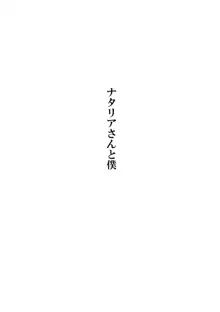 ナタリアさんと僕